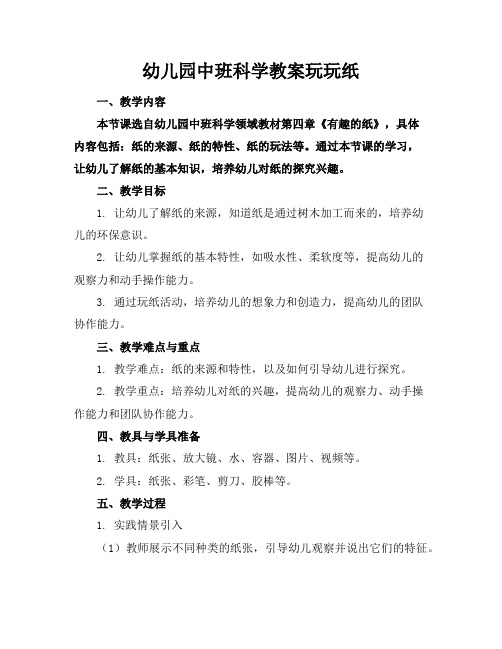 幼儿园中班科学教案玩玩纸

一、教学内容

本节课选自幼儿园中班科学领域教材第四章《有趣的纸》，具体内容包括：纸的来源、纸的特性、纸的玩法等。通过本节课的学习，让幼儿了解纸的基本知识，培养幼儿对纸的探究兴趣。

二、教学目标

1. 让幼儿了解纸的来源，知道纸是通过树木加工而来的，培养幼儿的环保意识。

2. 让幼儿掌握纸的基本特性，如吸水性、柔软度等，提高幼儿的观察力和动手操作能力。

3. 通过玩纸活动，培养幼儿的想象力和创造力，提高幼儿的团队协作能力。

三、教学难点与重点

1. 教学难点：纸的来源和特性，以及如何引导幼儿进行探究。

2. 教学重点：培养幼儿对纸的兴趣，提高幼儿的观察力、动手操作能力和团队协作能力。

四、教具与学具准备

1. 教具：纸张、放大镜、水、容器、图片、视频等。

2. 学具：纸张、彩笔、剪刀、胶棒等。

五、教学过程

1. 实践情景引入

（1）教师展示不同种类的纸张，引导幼儿观察并说出它们的特征。